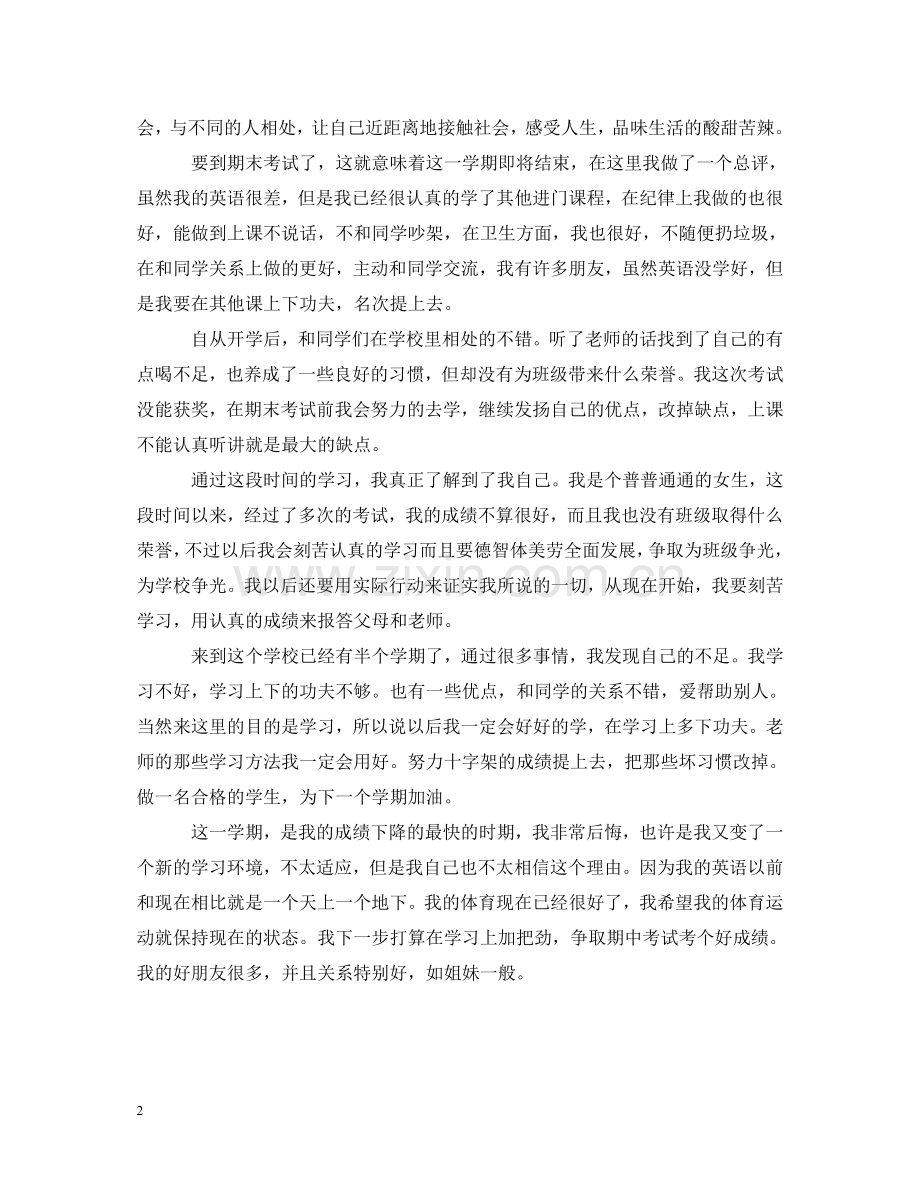 会，与不同的人相处，让自己近距离地接触社会，感受人生，品味生活的酸甜苦辣。

要到期末考试了，这就意味着这一学期即将结束，在这里我做了一个总评，虽然我的英语很差，但是我已经很认真的学了其他进门课程，在纪律上我做的也很好，能做到上课不说话，不和同学吵架，在卫生方面，我也很好，不随便扔垃圾，在和同学关系上做的更好，主动和同学交流，我有许多朋友，虽然英语没学好，但是我要在其他课上下功夫，名次提上去。

自从开学后，和同学们在学校里相处的不错。听了老师的话找到了自己的有点喝不足，也养成了一些良好的习惯，但却没有为班级带来什么荣誉。我这次考试没能获奖，在期末考试前我会努力的去学，继续发扬自己的优点，改掉缺点，上课不能认真听讲就是最大的缺点。

通过这段时间的学习，我真正了解到了我自己。我是个普普通通的女生，这段时间以来，经过了多次的考试，我的成绩不算很好，而且我也没有班级取得什么荣誉，不过以后我会刻苦认真的学习而且要德智体美劳全面发展，争取为班级争光，为学校争光。我以后还要用实际行动来证实我所说的一切，从现在开始，我要刻苦学习，用认真的成绩来报答父母和老师。

来到这个学校已经有半个学期了，通过很多事情，我发现自己的不足。我学习不好，学习上下的功夫不够。也有一些优点，和同学的关系不错，爱帮助别人。当然来这里的目的是学习，所以说以后我一定会好好的学，在学习上多下功夫。老师的那些学习方法我一定会用好。努力十字架的成绩提上去，把那些坏习惯改掉。做一名合格的学生，为下一个学期加油。

这一学期，是我的成绩下降的最快的时期，我非常后悔，也许是我又变了一个新的学习环境，不太适应，但是我自己也不太相信这个理由。因为我的英语以前和现在相比就是一个天上一个地下。我的体育现在已经很好了，我希望我的体育运动就保持现在的状态。我下一步打算在学习上加把劲，争取期中考试考个好成绩。我的好朋友很多，并且关系特别好，如姐妹一般。

2

www.zixin.com.cn